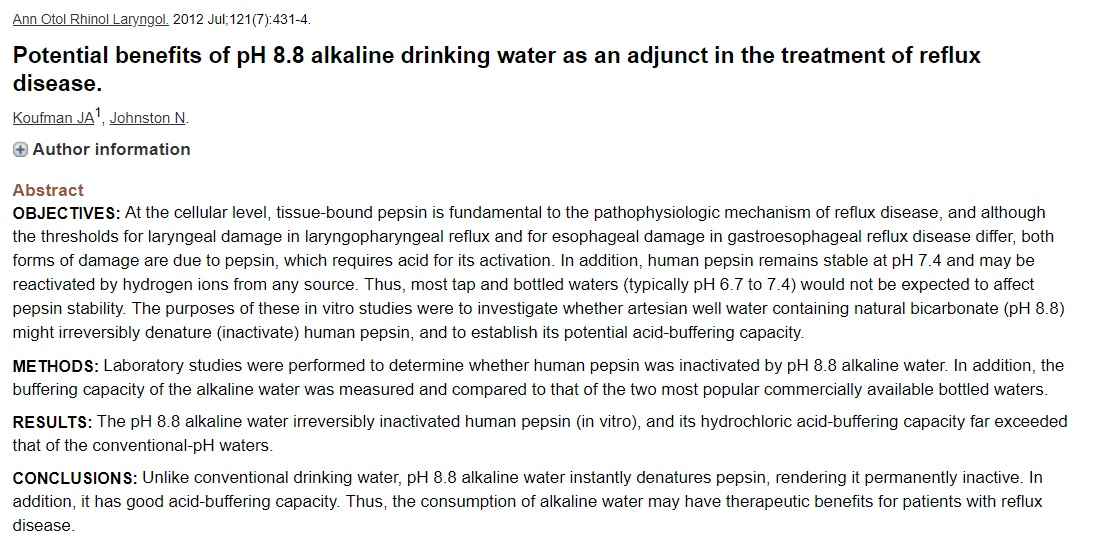 Ann Otol Rhinol Laryngol. 2012 Jul;121(7):431-4.

Potential benefits of pH 8.8 alkaline drinking water as an adjunct in the treatment of reflux disease.

Koufman JA$^1$, Johnston N.

Author information

Abstract

OBJECTIVES: At the cellular level, tissue-bound pepsin is fundamental to the pathophysiologic mechanism of reflux disease, and although the thresholds for laryngeal damage in laryngopharyngeal reflux and for esophageal damage in gastroesophageal reflux disease differ, both forms of damage are due to pepsin, which requires acid for its activation. In addition, human pepsin remains stable at pH 7.4 and may be reactivated by hydrogen ions from any source. Thus, most tap and bottled waters (typically pH 6.7 to 7.4) would not be expected to affect pepsin stability. The purposes of these in vitro studies were to investigate whether artesian well water containing natural bicarbonate (pH 8.8) might irreversibly denature (inactivate) human pepsin, and to establish its potential acid-buffering capacity.

METHODS: Laboratory studies were performed to determine whether human pepsin was inactivated by pH 8.8 alkaline water. In addition, the buffering capacity of the alkaline water was measured and compared to that of the two most popular commercially available bottled waters.

RESULTS: The pH 8.8 alkaline water irreversibly inactivated human pepsin (in vitro), and its hydrochloric acid-buffering capacity far exceeded that of the conventional-pH waters.

CONCLUSIONS: Unlike conventional drinking water, pH 8.8 alkaline water instantly denatures pepsin, rendering it permanently inactive. In addition, it has good acid-buffering capacity. Thus, the consumption of alkaline water may have therapeutic benefits for patients with reflux disease.